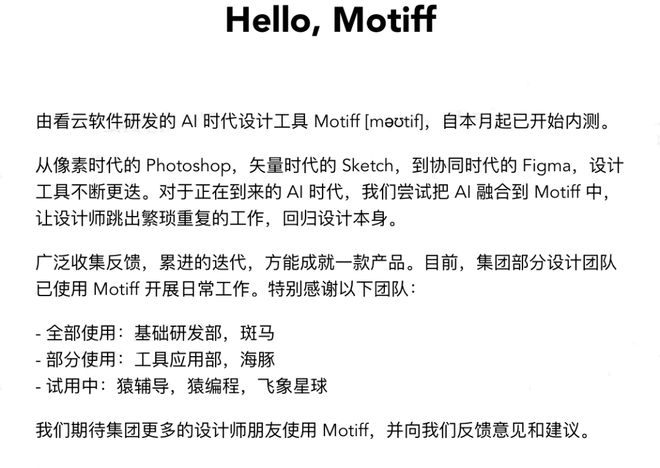 Hello, Motiff

由看云软件研发的 AI 时代设计工具 Motiff [məʊtif]，自本月起已开始内测。

从像素时代的 Photoshop，矢量时代的 Sketch，到协同时代的 Figma，设计工具不断更迭。对于正在到来的 AI 时代，我们尝试把 AI 融合到 Motiff 中，让设计师跳出繁琐重复的工作，回归设计本身。

广泛收集反馈，累进的迭代，方能成就一款产品。目前，集团部分设计团队已使用 Motiff 开展日常工作。特别感谢以下团队：

- 全部使用：基础研发部，斑马
- 部分使用：工具应用部，海豚
- 试用中：猿辅导，猿编程，飞象星球

我们期待集团更多的设计师朋友使用 Motiff，并向我们反馈意见和建议。